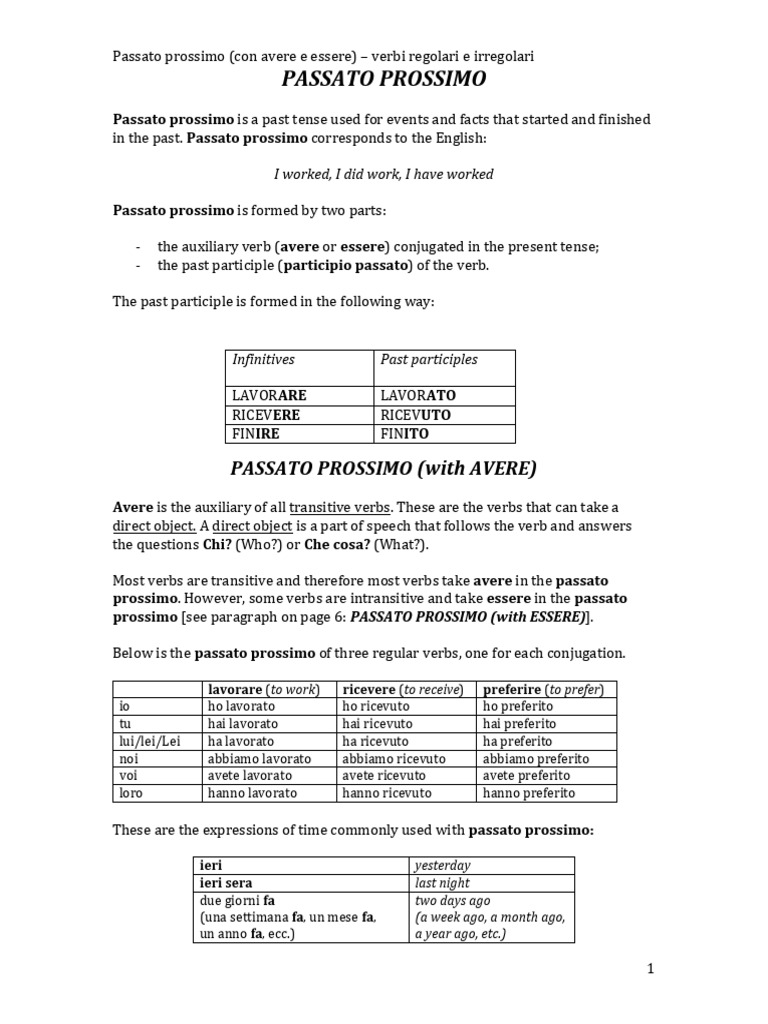 Passato prossimo (con avere e essere) – verbi regolari e irregolari

PASSATO PROSSIMO

Passato prossimo is a past tense used for events and facts that started and finished in the past. Passato prossimo corresponds to the English:

I worked, I did work, I have worked

Passato prossimo is formed by two parts:

- the auxiliary verb (avere or essere) conjugated in the present tense;
- the past participle (participio passato) of the verb.

The past participle is formed in the following way:

| Infinitives | Past participles |
|---|---|
| LAVORARE | LAVORATO |
| RICEVERE | RICEVUTO |
| FINIRE | FINITO |

PASSATO PROSSIMO (with AVERE)

Avere is the auxiliary of all transitive verbs. These are the verbs that can take a direct object. A direct object is a part of speech that follows the verb and answers the questions Chi? (Who?) or Che cosa? (What?).

Most verbs are transitive and therefore most verbs take avere in the passato prossimo. However, some verbs are intransitive and take essere in the passato prossimo [see paragraph on page 6: PASSATO PROSSIMO (with ESSERE)].

Below is the passato prossimo of three regular verbs, one for each conjugation.

| | lavorare (to work) | ricevere (to receive) | preferire (to prefer) |
|---|---|---|---|
| io | ho lavorato | ho ricevuto | ho preferito |
| tu | hai lavorato | hai ricevuto | hai preferito |
| lui/lei/Lei | ha lavorato | ha ricevuto | ha preferito |
| noi | abbiamo lavorato | abbiamo ricevuto | abbiamo preferito |
| voi | avete lavorato | avete ricevuto | avete preferito |
| loro | hanno lavorato | hanno ricevuto | hanno preferito |

These are the expressions of time commonly used with passato prossimo:

| ieri | yesterday |
|---|---|
| ieri sera | last night |
| due giorni fa (una settimana fa, un mese fa, un anno fa, ecc.) | two days ago (a week ago, a month ago, a year ago, etc.) |

1